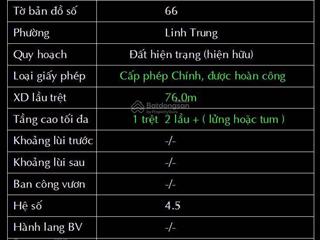 | | |
|---|---|
| Tờ bản đồ số | 66 |
| Phường | Linh Trung |
| Quy hoạch | Đất hiện trạng (hiện hữu) |
| Loại giấy phép | Cấp phép Chính, được hoàn công |
| XD lầu trệt | 76.0m |
| Tầng cao tối đa | 1 trệt 2 lầu + ( lửng hoặc tum ) |
| Khoảng lùi trước | -/- |
| Khoảng lùi sau | -/- |
| Ban công vươn | -/- |
| Hệ số | 4.5 |
| Hành lang BV | -/- |

Batdongsan